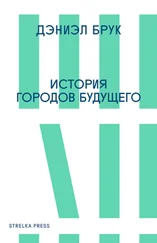 ДЭНИЭЛ БРУК

ИСТОРИЯ ГОРОДОВ БУДУЩЕГО

STRELKA PRESS